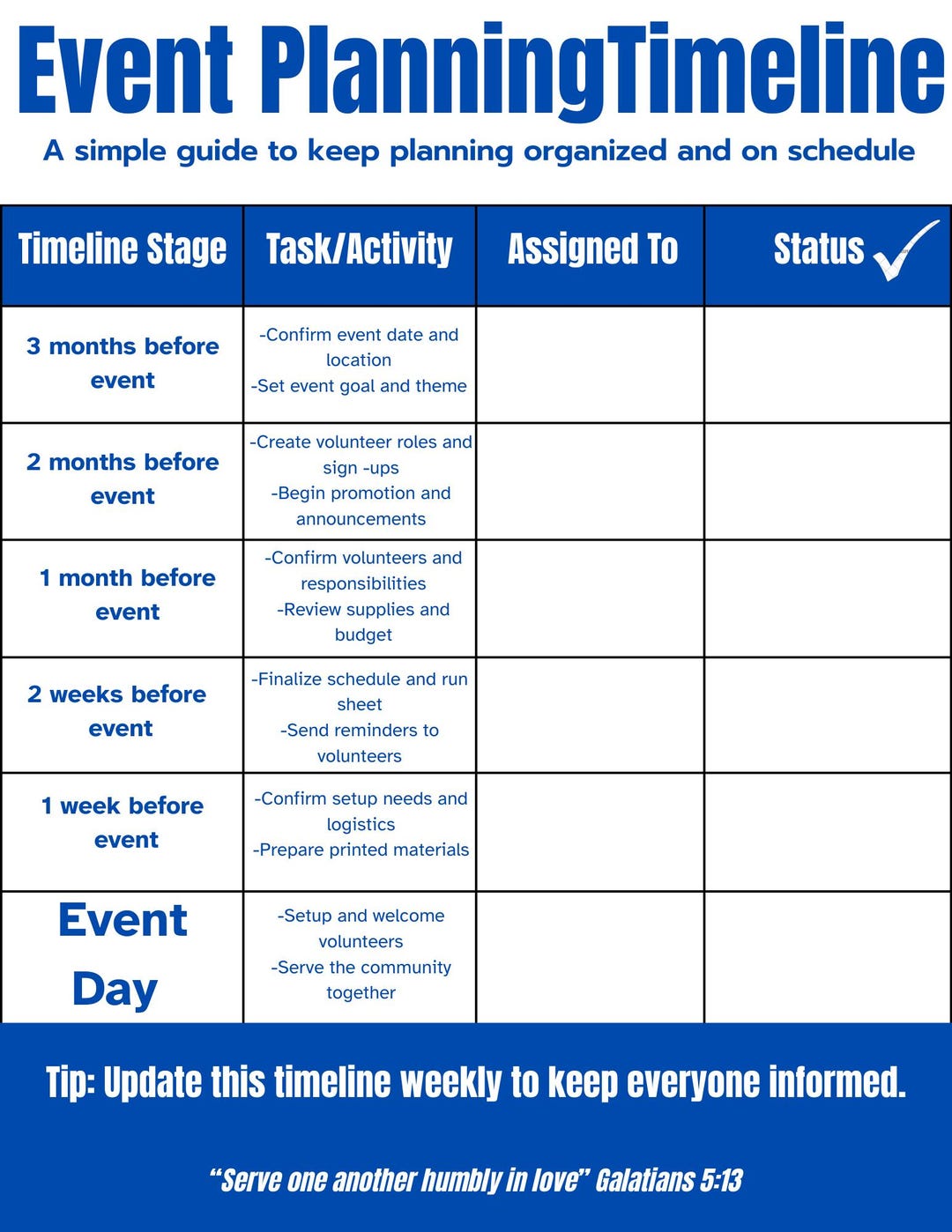 Event PlanningTimeline

A simple guide to keep planning organized and on schedule

| Timeline Stage | Task/Activity | Assigned To | Status ✓ |
|---|---|---|---|
| 3 months before event | -Confirm event date and location -Set event goal and theme | | |
| 2 months before event | -Create volunteer roles and sign -ups -Begin promotion and announcements | | |
| 1 month before event | -Confirm volunteers and responsibilities -Review supplies and budget | | |
| 2 weeks before event | -Finalize schedule and run sheet -Send reminders to volunteers | | |
| 1 week before event | -Confirm setup needs and logistics -Prepare printed materials | | |
| Event Day | -Setup and welcome volunteers -Serve the community together | | |

Tip: Update this timeline weekly to keep everyone informed.

"Serve one another humbly in love" Galatians 5:13